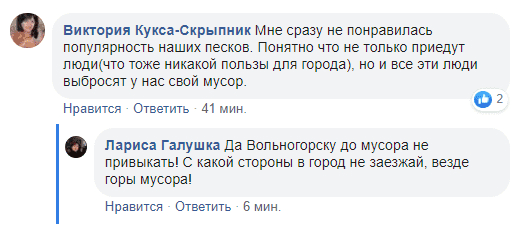 Виктория Кукса-Скрыпник Мне сразу не понравилась популярность наших песков. Понятно что не только приедут люди(что тоже никакой пользы для города), но и все эти люди выбросят у нас свой мусор.

2

Нравится · Ответить · 41 мин.

Лариса Галушка Да Вольногорску до мусора не привыкать! С какой стороны в город не заезжай, везде горы мусора!

Нравится · Ответить · 6 мин.